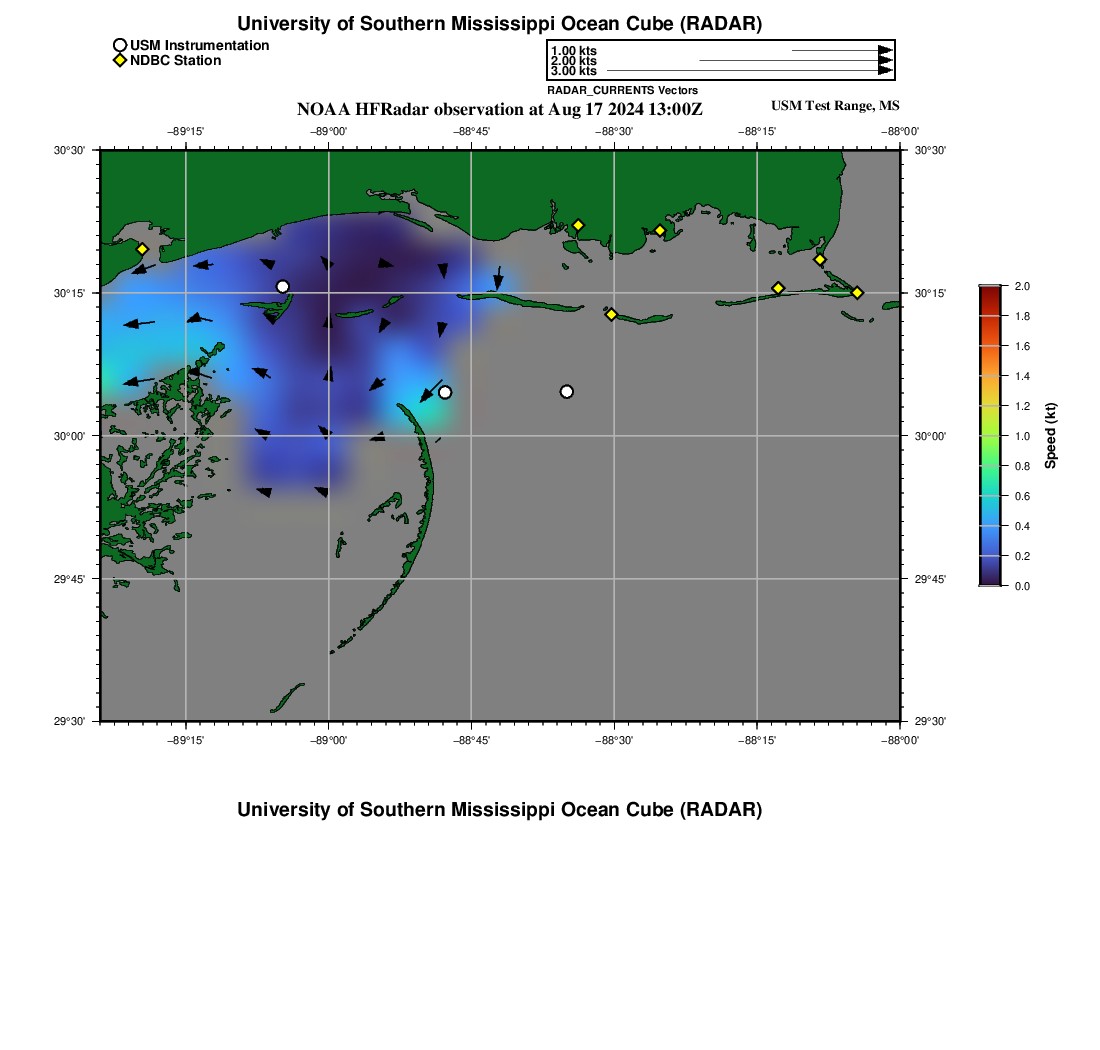 University of Southern Mississippi Ocean Cube (RADAR)

USM Instrumentation
NDBC Station

1.00 kts
2.00 kts
3.00 kts
RADAR_CURRENTS Vectors

NOAA HFRadar observation at Aug 17 2024 13:00Z

USM Test Range, MS

−89°15' −89°00' −88°45' −88°30' −88°15' −88°00'

30°30' 30°15' 30°00' 29°45' 29°30'

30°30' 30°15' 30°00' 29°45' 29°30'

−89°15' −89°00' −88°45' −88°30' −88°15' −88°00'

2.0
1.8
1.6
1.4
1.2
1.0
0.8
0.6
0.4
0.2
0.0
Speed (kt)

University of Southern Mississippi Ocean Cube (RADAR)